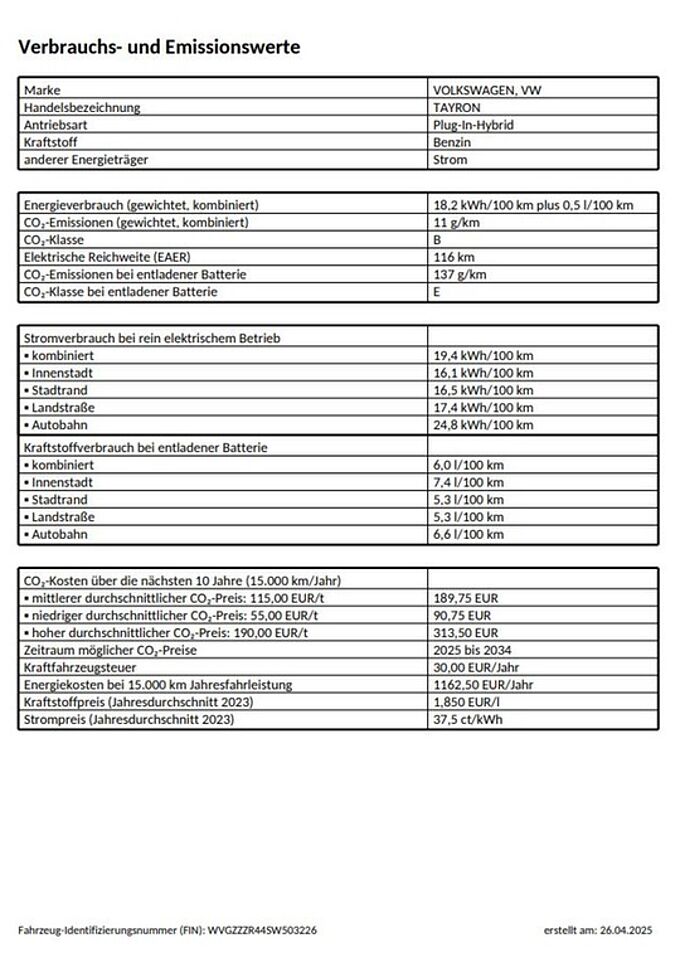 Verbrauchs- und Emissionswerte

| Marke | VOLKSWAGEN, VW |
|---|---|
| Handelsbezeichnung | TAYRON |
| Antriebsart | Plug-In-Hybrid |
| Kraftstoff | Benzin |
| anderer Energieträger | Strom |

| Energieverbrauch (gewichtet, kombiniert) | 18,2 kWh/100 km plus 0,5 l/100 km |
|---|---|
| $CO_2$-Emissionen (gewichtet, kombiniert) | 11 g/km |
| $CO_2$-Klasse | B |
| Elektrische Reichweite (EAER) | 116 km |
| $CO_2$-Emissionen bei entladener Batterie | 137 g/km |
| $CO_2$-Klasse bei entladener Batterie | E |

| Stromverbrauch bei rein elektrischem Betrieb | |
|---|---|
| • kombiniert | 19,4 kWh/100 km |
| • Innenstadt | 16,1 kWh/100 km |
| • Stadtrand | 16,5 kWh/100 km |
| • Landstraße | 17,4 kWh/100 km |
| • Autobahn | 24,8 kWh/100 km |
| Kraftstoffverbrauch bei entladener Batterie | |
| • kombiniert | 6,0 l/100 km |
| • Innenstadt | 7,4 l/100 km |
| • Stadtrand | 5,3 l/100 km |
| • Landstraße | 5,3 l/100 km |
| • Autobahn | 6,6 l/100 km |

| $CO_2$-Kosten über die nächsten 10 Jahre (15.000 km/Jahr) | |
|---|---|
| • mittlerer durchschnittlicher $CO_2$-Preis: 115,00 EUR/t | 189,75 EUR |
| • niedriger durchschnittlicher $CO_2$-Preis: 55,00 EUR/t | 90,75 EUR |
| • hoher durchschnittlicher $CO_2$-Preis: 190,00 EUR/t | 313,50 EUR |
| Zeitraum möglicher $CO_2$-Preise | 2025 bis 2034 |
| Kraftfahrzeugsteuer | 30,00 EUR/Jahr |
| Energiekosten bei 15.000 km Jahresfahrleistung | 1162,50 EUR/Jahr |
| Kraftstoffpreis (Jahresdurchschnitt 2023) | 1,850 EUR/l |
| Strompreis (Jahresdurchschnitt 2023) | 37,5 ct/kWh |

Fahrzeug-Identifizierungsnummer (FIN): WVGZZZR44SW503226

erstellt am: 26.04.2025